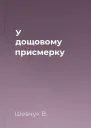 У дощовому присмерку

Шевчук В.